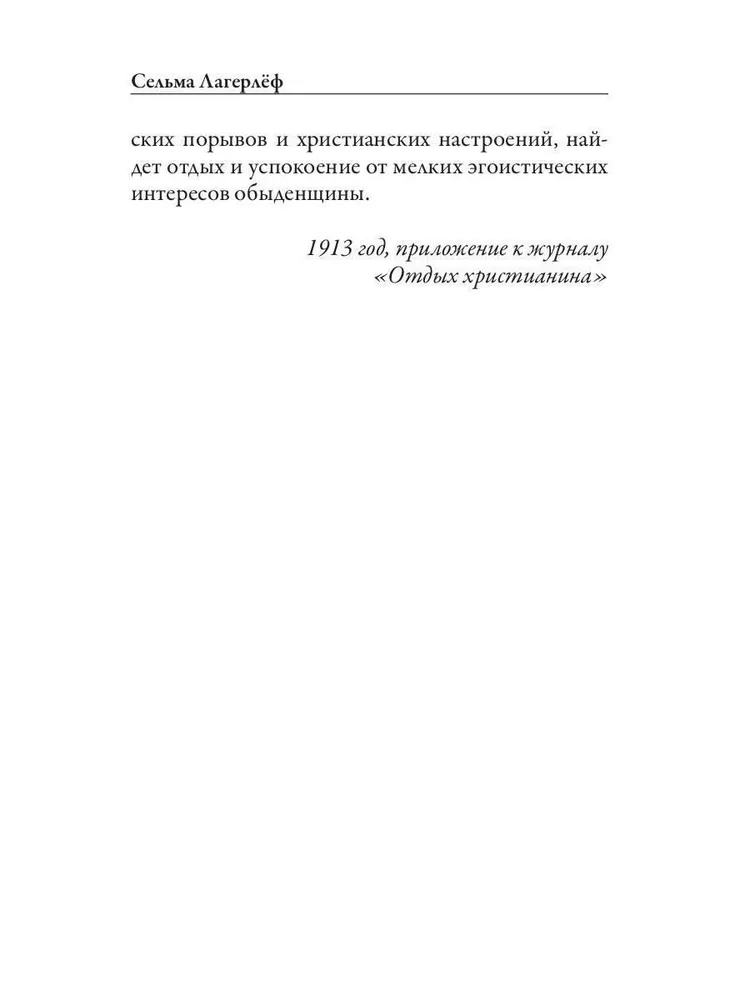 Сельма Лагерлёф

ских порывов и христианских настроений, найдет отдых и успокоение от мелких эгоистических интересов обыденщины.

1913 год, приложение к журналу
«Отдых христианина»